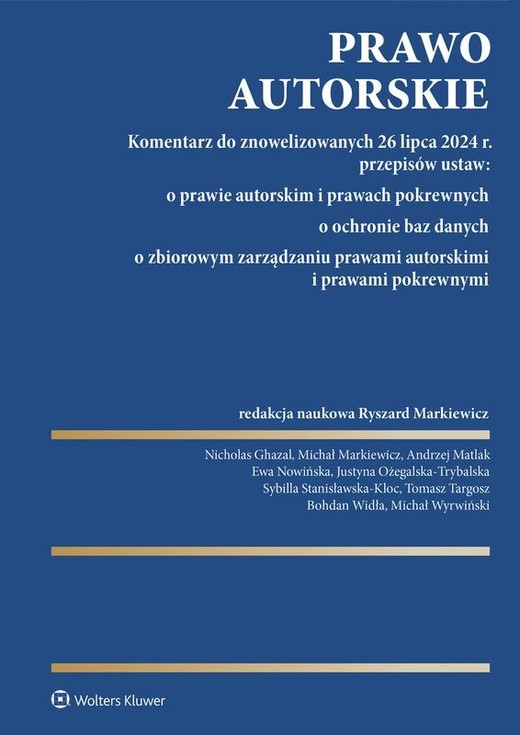 PRAWO AUTORSKIE

Komentarz do znowelizowanych 26 lipca 2024 r. przepisów ustaw:

o prawie autorskim i prawach pokrewnych

o ochronie baz danych

o zbiorowym zarządzaniu prawami autorskimi i prawami pokrewnymi

redakcja naukowa Ryszard Markiewicz

Nicholas Ghazal, Michał Markiewicz, Andrzej Matlak
Ewa Nowińska, Justyna Ożegalska-Trybalska
Sybilla Stanisławska-Kloc, Tomasz Targosz
Bohdan Widła, Michał Wyrwiński

Wolters Kluwer